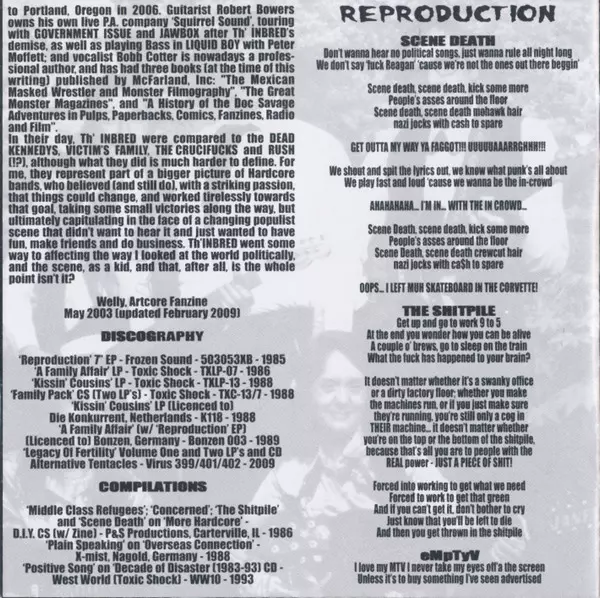 to Portland, Oregon in 2006. Guitarist Robert Bowers owns his own live P.A. company 'Squirrel Sound', touring with GOVERNMENT ISSUE and JAWBOX after Th' INBRED's demise, as well as playing Bass in LIQUID BOY with Peter Moffett; and vocalist Bobb Cotter is nowadays a professional author, and has had three books (at the time of this writing) published by McFarland, Inc: "The Mexican Masked Wrestler and Monster Filmography", "The Great Monster Magazines", and "A History of the Doc Savage Adventures in Pulps, Paperbacks, Comics, Fanzines, Radio and Film".
In their day, Th' INBRED were compared to the DEAD KENNEDYS, VICTIM'S FAMILY, THE CRUCIFUCKS and RUSH (!?), although what they did is much harder to define. For me, they represent part of a bigger picture of Hardcore bands, who believed (and still do), with a striking passion, that things could change, and worked tirelessly towards that goal, taking some small victories along the way, but ultimately capitulating in the face of a changing populist scene that didn't want to hear it and just wanted to have fun, make friends and do business. Th'INBRED went some way to affecting the way I looked at the world politically, and the scene, as a kid, and that, after all, is the whole point isn't it?

Welly, Artcore Fanzine
May 2003 (updated February 2009)

DISCOGRAPHY

'Reproduction' 7" EP - Frozen Sound - 503053XB - 1985
'A Family Affair' LP - Toxic Shock - TXLP-07 - 1986
'Kissin' Cousins' LP - Toxic Shock - TXLP-13 - 1988
'Family Pack' CS (Two LP's) - Toxic Shock - TXC-13/7 - 1988
'Kissin' Cousins' LP (Licenced to)
Die Konkurrent, Netherlands - K118 - 1988
'A Family Affair' (w/ 'Reproduction' EP)
(Licenced to) Bonzen, Germany - Bonzen 003 - 1989
'Legacy Of Fertility' Volume One and Two LP's and CD
Alternative Tentacles - Virus 399/401/402 - 2009

COMPILATIONS

'Middle Class Refugees'; 'Concerned'; 'The Shitpile' and 'Scene Death' on 'More Hardcore' -
D.I.Y. CS (w/ Zine) - P&S Productions, Carterville, IL - 1986
'Plain Speaking' on 'Overseas Connection' -
X-mist, Nagold, Germany - 1988
'Positive Song' on 'Decade of Disaster (1983-93) CD -
West World (Toxic Shock) - WW10 - 1993

REPRODUCTION

SCENE DEATH
Don't wanna hear no political songs, just wanna rule all night long
We don't say 'fuck Reagan' 'cause we're not the ones out there beggin'

Scene death, scene death, kick some more
People's asses around the floor
Scene death, scene death mohawk hair
nazi jocks with cash to spare

GET OUTTA MY WAY YA FAGGOT!!! UUUUUAAARRGHHH!!!

We shout and spit the lyrics out, we know what punk's all about
We play fast and loud 'cause we wanna be the in-crowd

AHAHAHAHA... I'M IN... WITH THE IN CROWD...

Scene Death, scene death, kick some more
People's asses around the floor
Scene Death, scene death crewcut hair
nazi jocks with ca$h to spare

OOPS... I LEFT MUH SKATEBOARD IN THE CORVETTE!

THE SHITPILE
Get up and go to work 9 to 5
At the end you wonder how you can be alive
A couple o' brews, go to sleep on the train
What the fuck has happened to your brain?

It doesn't matter whether it's a swanky office or a dirty factory floor; whether you make the machines run, or if you just make sure they're running, you're still only a cog in THEIR machine... it doesn't matter whether you're on the top or the bottom of the shitpile, because that's all you are to people with the REAL power - JUST A PIECE OF SHIT!

Forced into working to get what we need
Forced to work to get that green
And if you can't get it, don't bother to cry
Just know that you'll be left to die
And then you get thrown in the shitpile

eMpTyV
I love my MTV I never take my eyes off'a the screen
Unless it's to buy something I've seen advertised